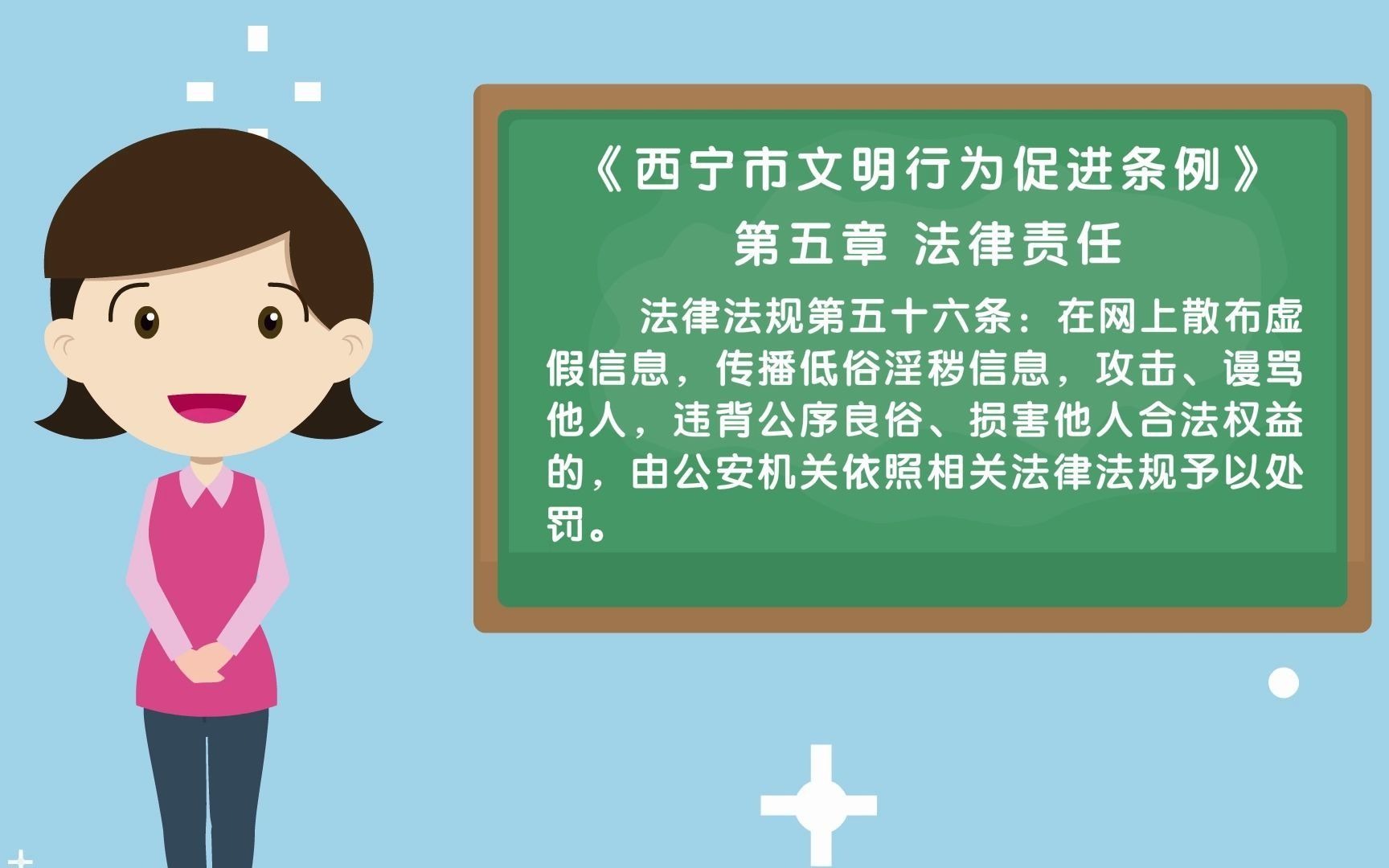 《西宁市文明行为促进条例》
第五章 法律责任

法律法规第五十六条：在网上散布虚假信息，传播低俗淫秽信息，攻击、谩骂他人，违背公序良俗、损害他人合法权益的，由公安机关依照相关法律法规予以处罚。